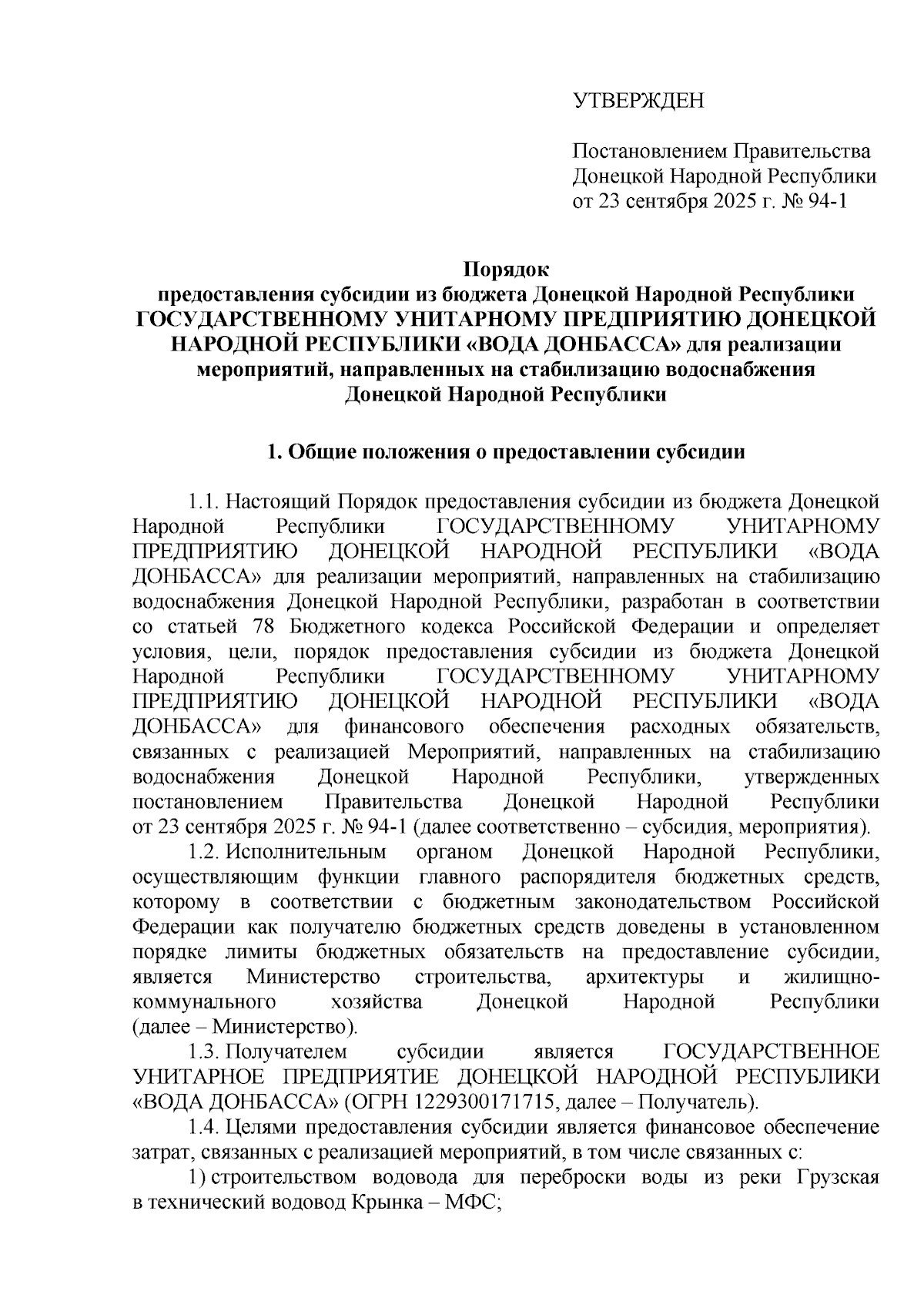 УТВЕРЖДЕН

Постановлением Правительства Донецкой Народной Республики от 23 сентября 2025 г. № 94-1

Порядок
предоставления субсидии из бюджета Донецкой Народной Республики ГОСУДАРСТВЕННОМУ УНИТАРНОМУ ПРЕДПРИЯТИЮ ДОНЕЦКОЙ НАРОДНОЙ РЕСПУБЛИКИ «ВОДА ДОНБАССА» для реализации мероприятий, направленных на стабилизацию водоснабжения Донецкой Народной Республики

1. Общие положения о предоставлении субсидии

1.1. Настоящий Порядок предоставления субсидии из бюджета Донецкой Народной Республики ГОСУДАРСТВЕННОМУ УНИТАРНОМУ ПРЕДПРИЯТИЮ ДОНЕЦКОЙ НАРОДНОЙ РЕСПУБЛИКИ «ВОДА ДОНБАССА» для реализации мероприятий, направленных на стабилизацию водоснабжения Донецкой Народной Республики, разработан в соответствии со статьей 78 Бюджетного кодекса Российской Федерации и определяет условия, цели, порядок предоставления субсидии из бюджета Донецкой Народной Республики ГОСУДАРСТВЕННОМУ УНИТАРНОМУ ПРЕДПРИЯТИЮ ДОНЕЦКОЙ НАРОДНОЙ РЕСПУБЛИКИ «ВОДА ДОНБАССА» для финансового обеспечения расходных обязательств, связанных с реализацией Мероприятий, направленных на стабилизацию водоснабжения Донецкой Народной Республики, утвержденных постановлением Правительства Донецкой Народной Республики от 23 сентября 2025 г. № 94-1 (далее соответственно – субсидия, мероприятия).

1.2. Исполнительным органом Донецкой Народной Республики, осуществляющим функции главного распорядителя бюджетных средств, которому в соответствии с бюджетным законодательством Российской Федерации как получателю бюджетных средств доведены в установленном порядке лимиты бюджетных обязательств на предоставление субсидии, является Министерство строительства, архитектуры и жилищно-коммунального хозяйства Донецкой Народной Республики (далее – Министерство).

1.3. Получателем субсидии является ГОСУДАРСТВЕННОЕ УНИТАРНОЕ ПРЕДПРИЯТИЕ ДОНЕЦКОЙ НАРОДНОЙ РЕСПУБЛИКИ «ВОДА ДОНБАССА» (ОГРН 1229300171715, далее – Получатель).

1.4. Целями предоставления субсидии является финансовое обеспечение затрат, связанных с реализацией мероприятий, в том числе связанных с:

1) строительством водовода для переброски воды из реки Грузская в технический водовод Крынка – МФС;